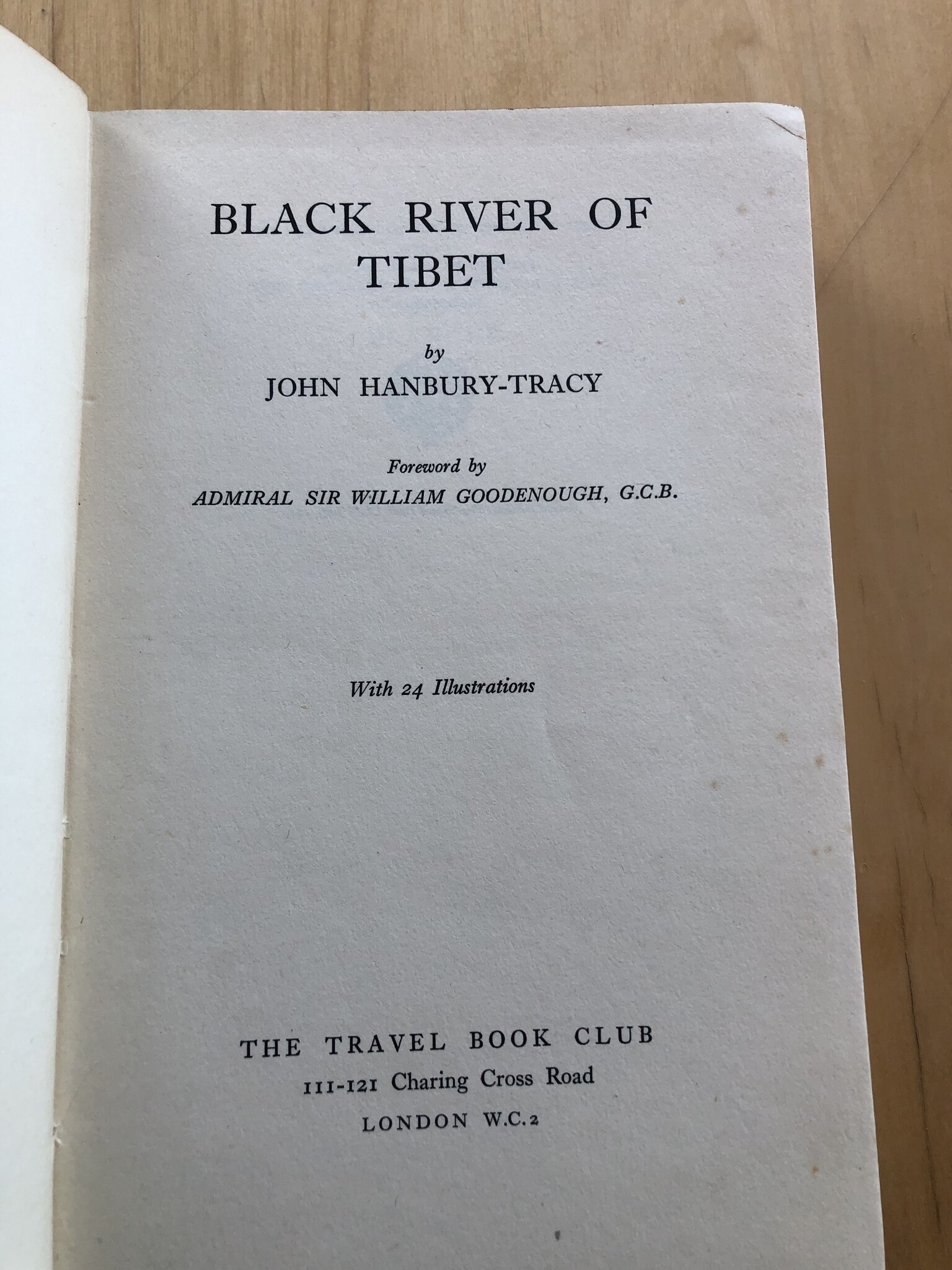 BLACK RIVER OF TIBET

by

JOHN HANBURY-TRACY

Foreword by

ADMIRAL SIR WILLIAM GOODENOUGH, G.C.B.

With 24 Illustrations

THE TRAVEL BOOK CLUB

111-121 Charing Cross Road

LONDON W.C.2